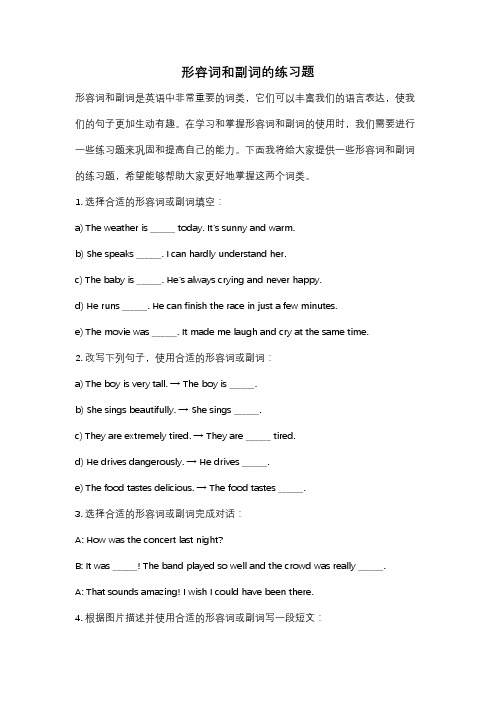 形容词和副词的练习题

形容词和副词是英语中非常重要的词类，它们可以丰富我们的语言表达，使我们的句子更加生动有趣。在学习和掌握形容词和副词的使用时，我们需要进行一些练习题来巩固和提高自己的能力。下面我将给大家提供一些形容词和副词的练习题，希望能够帮助大家更好地掌握这两个词类。

1. 选择合适的形容词或副词填空：

a) The weather is _____ today. It's sunny and warm.

b) She speaks _____. I can hardly understand her.

c) The baby is _____. He's always crying and never happy.

d) He runs _____. He can finish the race in just a few minutes.

e) The movie was _____. It made me laugh and cry at the same time.

2. 改写下列句子，使用合适的形容词或副词：

a) The boy is very tall. → The boy is _____.

b) She sings beautifully. → She sings _____.

c) They are extremely tired. → They are _____ tired.

d) He drives dangerously. → He drives _____.

e) The food tastes delicious. → The food tastes _____.

3. 选择合适的形容词或副词完成对话：

A: How was the concert last night?

B: It was _____! The band played so well and the crowd was really _____.

A: That sounds amazing! I wish I could have been there.

4. 根据图片描述并使用合适的形容词或副词写一段短文：